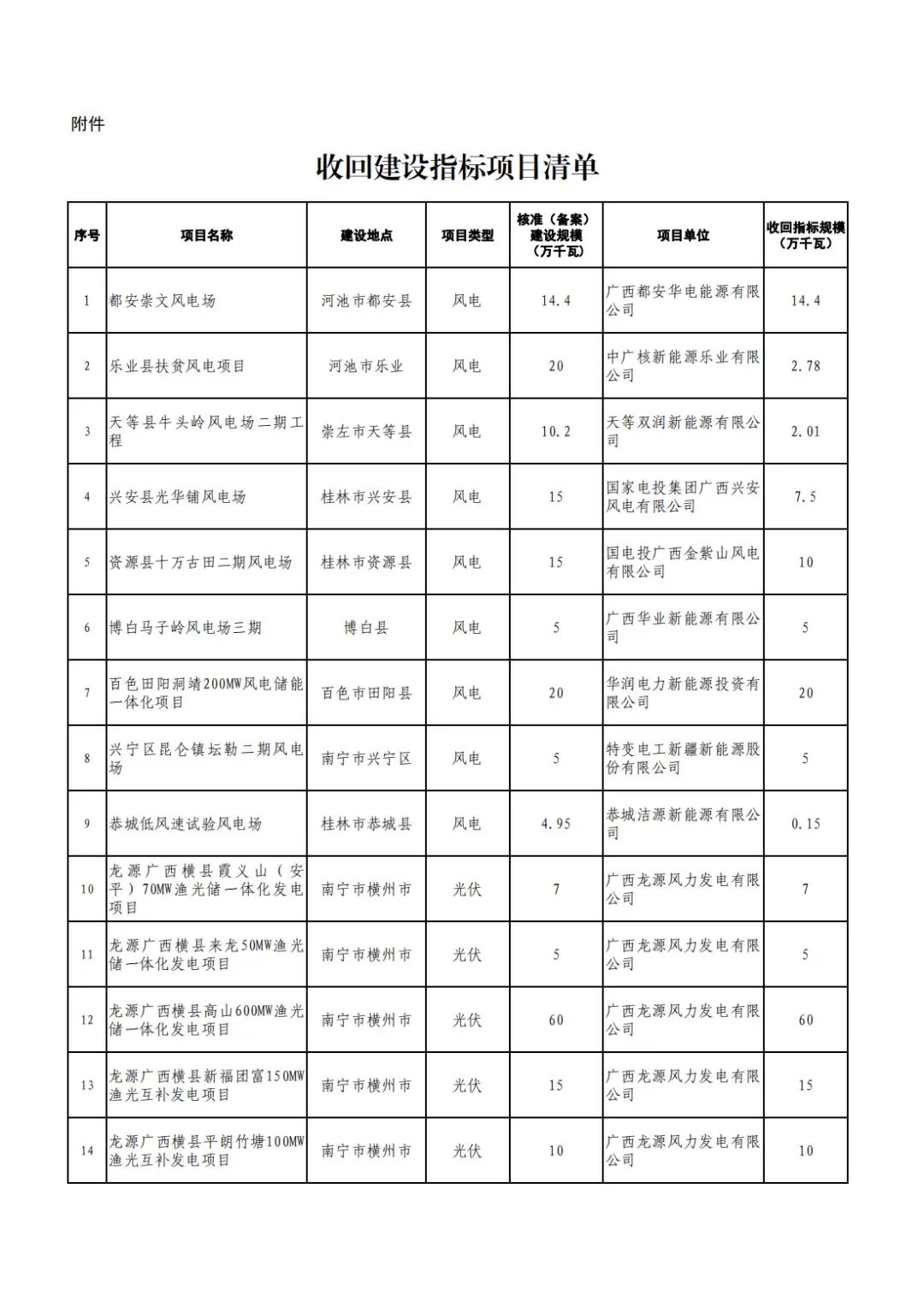 附件

收回建设指标项目清单

| 序号 | 项目名称 | 建设地点 | 项目类型 | 核准（备案）建设规模（万千瓦） | 项目单位 | 收回指标规模（万千瓦） |
|---|---|---|---|---|---|---|
| 1 | 都安崇文风电场 | 河池市都安县 | 风电 | 14.4 | 广西都安华电能源有限公司 | 14.4 |
| 2 | 乐业县扶贫风电项目 | 河池市乐业 | 风电 | 20 | 中广核新能源乐业有限公司 | 2.78 |
| 3 | 天等县牛头岭风电场二期工程 | 崇左市天等县 | 风电 | 10.2 | 天等双润新能源有限公司 | 2.01 |
| 4 | 兴安县光华铺风电场 | 桂林市兴安县 | 风电 | 15 | 国家电投集团广西兴安风电有限公司 | 7.5 |
| 5 | 资源县十万古田二期风电场 | 桂林市资源县 | 风电 | 15 | 国电投广西金紫山风电有限公司 | 10 |
| 6 | 博白马子岭风电场三期 | 博白县 | 风电 | 5 | 广西华业新能源有限公司 | 5 |
| 7 | 百色田阳洞靖200MW风电储能一体化项目 | 百色市田阳县 | 风电 | 20 | 华润电力新能源投资有限公司 | 20 |
| 8 | 兴宁区昆仑镇坛勒二期风电场 | 南宁市兴宁区 | 风电 | 5 | 特变电工新疆新能源股份有限公司 | 5 |
| 9 | 恭城低风速试验风电场 | 桂林市恭城县 | 风电 | 4.95 | 恭城洁源新能源有限公司 | 0.15 |
| 10 | 龙源广西横县霞义山（安平）70MW渔光储一体化发电项目 | 南宁市横州市 | 光伏 | 7 | 广西龙源风力发电有限公司 | 7 |
| 11 | 龙源广西横县来龙50MW渔光储一体化发电项目 | 南宁市横州市 | 光伏 | 5 | 广西龙源风力发电有限公司 | 5 |
| 12 | 龙源广西横县高山600MW渔光储一体化发电项目 | 南宁市横州市 | 光伏 | 60 | 广西龙源风力发电有限公司 | 60 |
| 13 | 龙源广西横县新福团富150MW渔光互补发电项目 | 南宁市横州市 | 光伏 | 15 | 广西龙源风力发电有限公司 | 15 |
| 14 | 龙源广西横县平朗竹塘100MW渔光互补发电项目 | 南宁市横州市 | 光伏 | 10 | 广西龙源风力发电有限公司 | 10 |